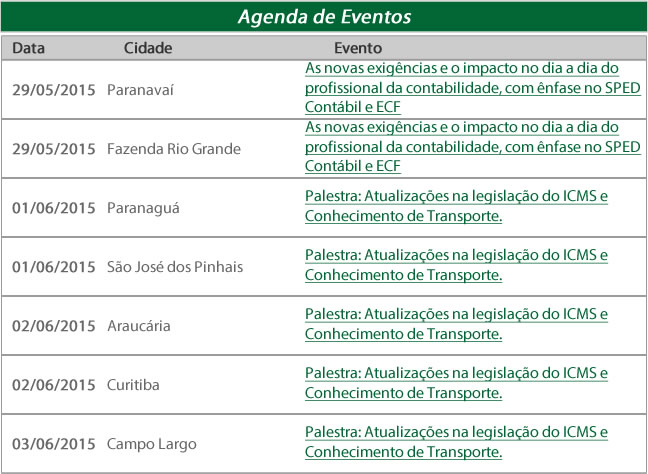 Agenda de Eventos

| Data | Cidade | Evento |
|---|---|---|
| 29/05/2015 | Paranavaí | As novas exigências e o impacto no dia a dia do profissional da contabilidade, com ênfase no SPED Contábil e ECF |
| 29/05/2015 | Fazenda Rio Grande | As novas exigências e o impacto no dia a dia do profissional da contabilidade, com ênfase no SPED Contábil e ECF |
| 01/06/2015 | Paranaguá | Palestra: Atualizações na legislação do ICMS e Conhecimento de Transporte. |
| 01/06/2015 | São José dos Pinhais | Palestra: Atualizações na legislação do ICMS e Conhecimento de Transporte. |
| 02/06/2015 | Araucária | Palestra: Atualizações na legislação do ICMS e Conhecimento de Transporte. |
| 02/06/2015 | Curitiba | Palestra: Atualizações na legislação do ICMS e Conhecimento de Transporte. |
| 03/06/2015 | Campo Largo | Palestra: Atualizações na legislação do ICMS e Conhecimento de Transporte. |